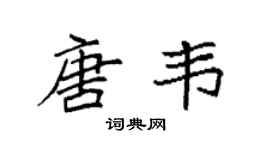 唐韦

词典网